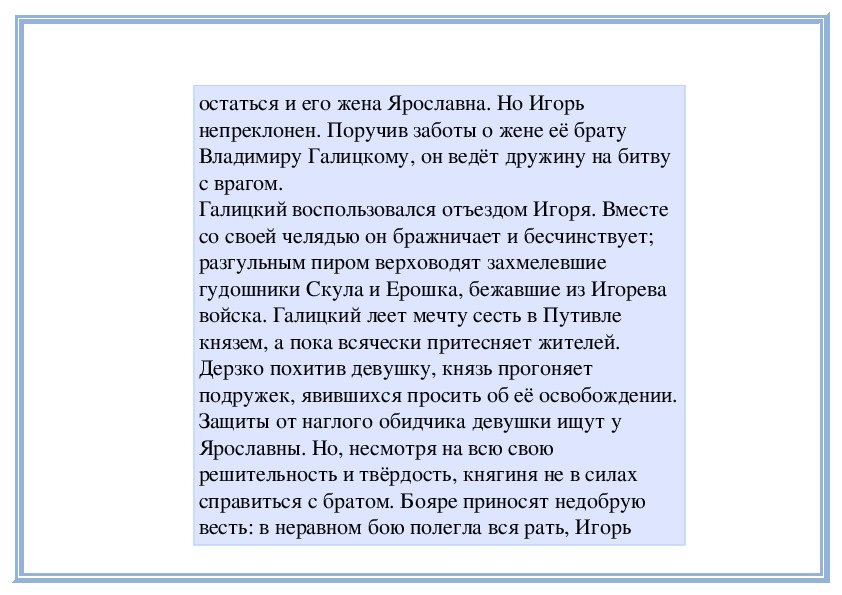 остаться и его жена Ярославна. Но Игорь непреклонен. Поручив заботы о жене её брату Владимиру Галицкому, он ведёт дружину на битву с врагом.
Галицкий воспользовался отъездом Игоря. Вместе со своей челядью он бражничает и бесчинствует; разгульным пиром верховодят захмелевшие гудошники Скула и Ерошка, бежавшие из Игорева войска. Галицкий леет мечту сесть в Путивле князем, а пока всячески притесняет жителей. Дерзко похитив девушку, князь прогоняет подружек, явившихся просить об её освобождении. Защиты от наглого обидчика девушки ищут у Ярославны. Но, несмотря на всю свою решительность и твёрдость, княгиня не в силах справиться с братом. Бояре приносят недобрую весть: в неравном бою полегла вся рать, Игорь